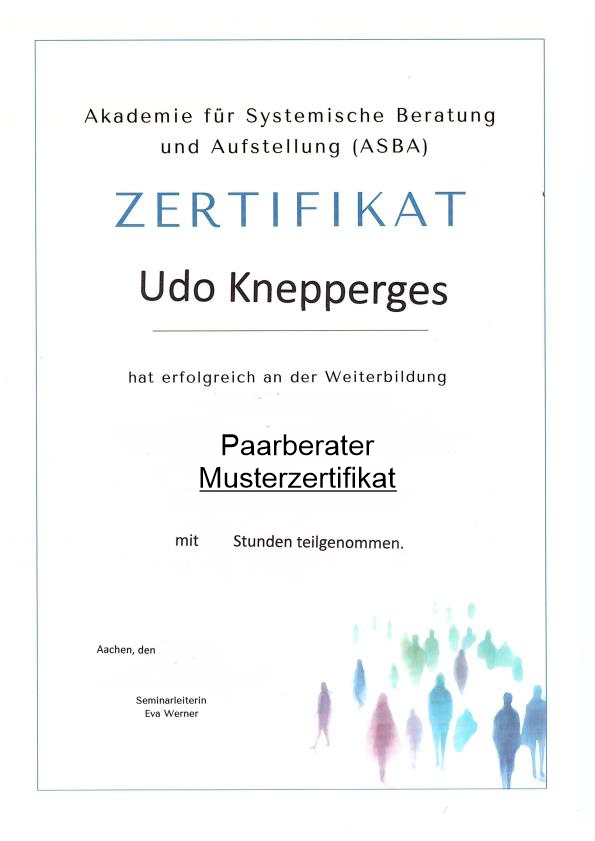 Akademie für Systemische Beratung und Aufstellung (ASBA)

ZERTIFIKAT

Udo Knepperges

hat erfolgreich an der Weiterbildung

Paarberater
Musterzertifikat

mit Stunden teilgenommen.

Aachen, den

Seminarleiterin
Eva Werner